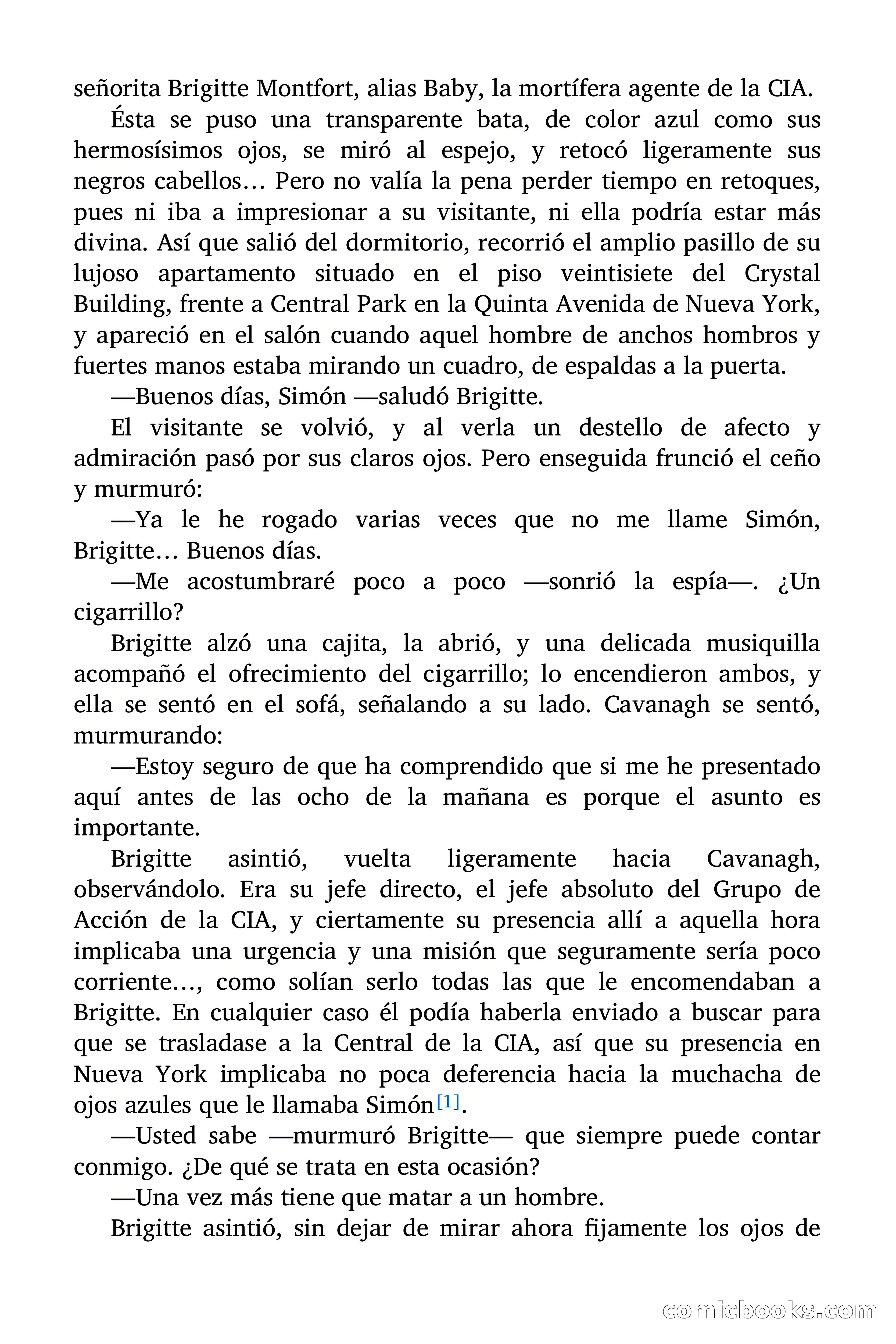 señorita Brigitte Montfort, alias Baby, la mortífera agente de la CIA.

Ésta se puso una transparente bata, de color azul como sus hermosísimos ojos, se miró al espejo, y retocó ligeramente sus negros cabellos… Pero no valía la pena perder tiempo en retoques, pues ni iba a impresionar a su visitante, ni ella podría estar más divina. Así que salió del dormitorio, recorrió el amplio pasillo de su lujoso apartamento situado en el piso veintisiete del Crystal Building, frente a Central Park en la Quinta Avenida de Nueva York, y apareció en el salón cuando aquel hombre de anchos hombros y fuertes manos estaba mirando un cuadro, de espaldas a la puerta.

—Buenos días, Simón —saludó Brigitte.

El visitante se volvió, y al verla un destello de afecto y admiración pasó por sus claros ojos. Pero enseguida frunció el ceño y murmuró:

—Ya le he rogado varias veces que no me llame Simón, Brigitte… Buenos días.

—Me acostumbraré poco a poco —sonrió la espía—. ¿Un cigarrillo?

Brigitte alzó una cajita, la abrió, y una delicada musiquilla acompañó el ofrecimiento del cigarrillo; lo encendieron ambos, y ella se sentó en el sofá, señalando a su lado. Cavanagh se sentó, murmurando:

—Estoy seguro de que ha comprendido que si me he presentado aquí antes de las ocho de la mañana es porque el asunto es importante.

Brigitte asintió, vuelta ligeramente hacia Cavanagh, observándolo. Era su jefe directo, el jefe absoluto del Grupo de Acción de la CIA, y ciertamente su presencia allí a aquella hora implicaba una urgencia y una misión que seguramente sería poco corriente…, como solían serlo todas las que le encomendaban a Brigitte. En cualquier caso él podía haberla enviado a buscar para que se trasladase a la Central de la CIA, así que su presencia en Nueva York implicaba no poca deferencia hacia la muchacha de ojos azules que le llamaba Simón[1].

—Usted sabe —murmuró Brigitte— que siempre puede contar conmigo. ¿De qué se trata en esta ocasión?

—Una vez más tiene que matar a un hombre.

Brigitte asintió, sin dejar de mirar ahora fijamente los ojos de

comicbooks.com